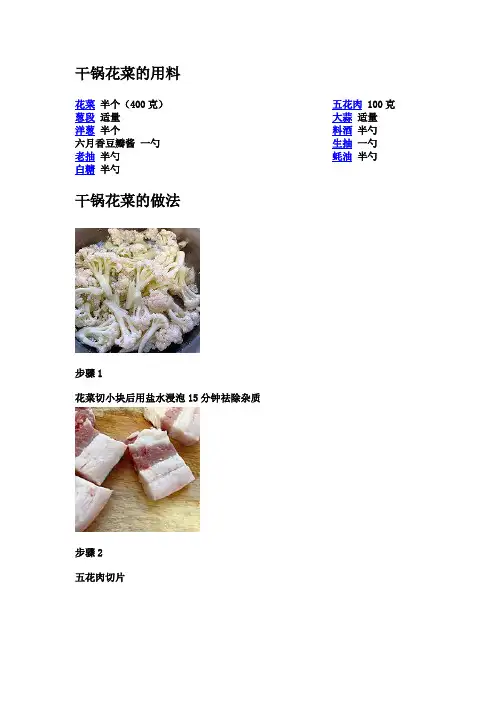 干锅花菜的用料

花菜 半个（400克）
葱段 适量
洋葱 半个
六月香豆瓣酱 一勺
老抽 半勺
白糖 半勺

五花肉 100克
大蒜 适量
料酒 半勺
生抽 一勺
蚝油 半勺

干锅花菜的做法

步骤1

花菜切小块后用盐水浸泡15分钟祛除杂质

步骤2

五花肉切片